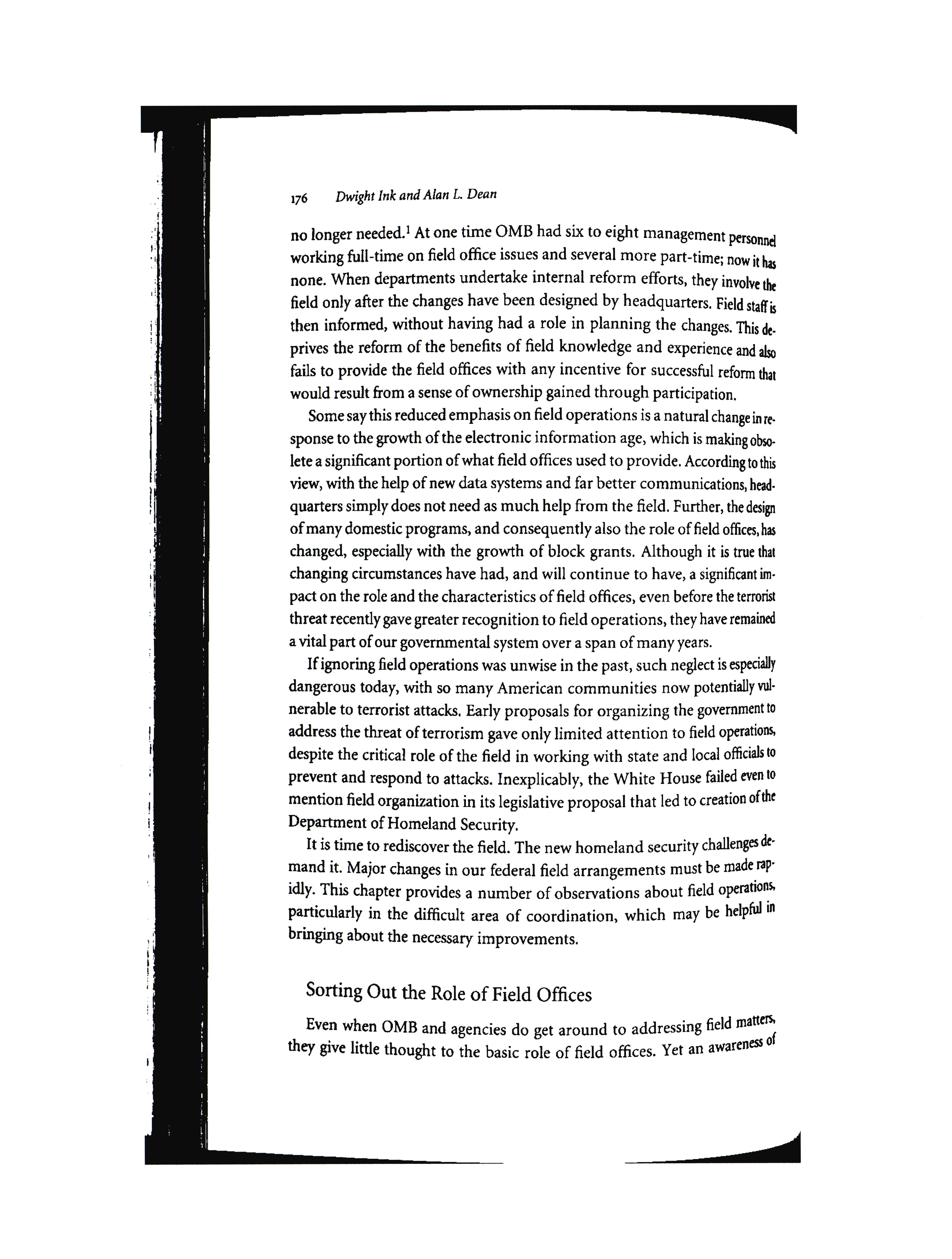 176 Dwight Ink and Alan L. Dean

no longer needed.$^1$ At one time OMB had six to eight management personnel working full-time on field office issues and several more part-time; now it has none. When departments undertake internal reform efforts, they involve the field only after the changes have been designed by headquarters. Field staff is then informed, without having had a role in planning the changes. This deprives the reform of the benefits of field knowledge and experience and also fails to provide the field offices with any incentive for successful reform that would result from a sense of ownership gained through participation.

Some say this reduced emphasis on field operations is a natural change in response to the growth of the electronic information age, which is making obsolete a significant portion of what field offices used to provide. According to this view, with the help of new data systems and far better communications, headquarters simply does not need as much help from the field. Further, the design of many domestic programs, and consequently also the role of field offices, has changed, especially with the growth of block grants. Although it is true that changing circumstances have had, and will continue to have, a significant impact on the role and the characteristics of field offices, even before the terrorist threat recently gave greater recognition to field operations, they have remained a vital part of our governmental system over a span of many years.

If ignoring field operations was unwise in the past, such neglect is especially dangerous today, with so many American communities now potentially vulnerable to terrorist attacks. Early proposals for organizing the government to address the threat of terrorism gave only limited attention to field operations, despite the critical role of the field in working with state and local officials to prevent and respond to attacks. Inexplicably, the White House failed even to mention field organization in its legislative proposal that led to creation of the Department of Homeland Security.

It is time to rediscover the field. The new homeland security challenges demand it. Major changes in our federal field arrangements must be made rapidly. This chapter provides a number of observations about field operations, particularly in the difficult area of coordination, which may be helpful in bringing about the necessary improvements.

Sorting Out the Role of Field Offices

Even when OMB and agencies do get around to addressing field matters, they give little thought to the basic role of field offices. Yet an awareness of